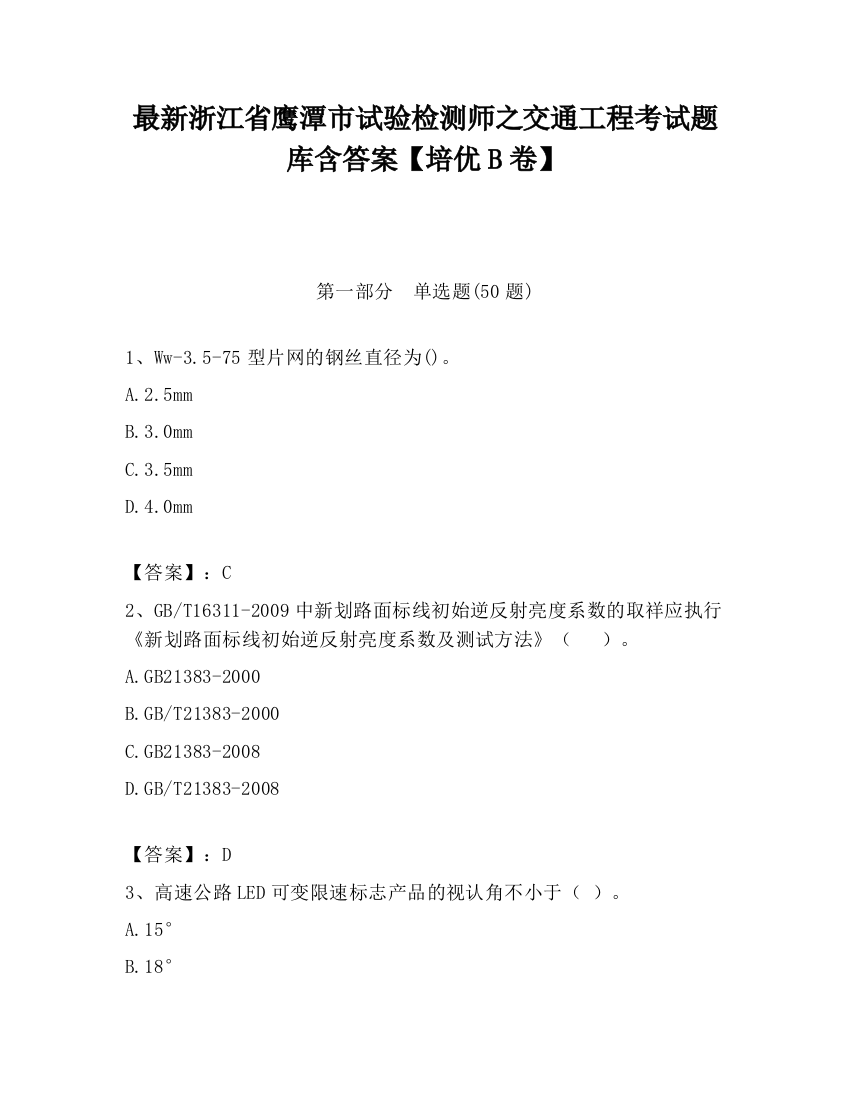 最新浙江省鹰潭市试验检测师之交通工程考试题库含答案【培优 B 卷】

第一部分　单选题(50 题)

1、Ww-3.5-75 型片网的钢丝直径为()。

A.2.5mm

B.3.0mm

C.3.5mm

D.4.0mm

【答案】：C

2、GB/T16311-2009 中新划路面标线初始逆反射亮度系数的取样应执行《新划路面标线初始逆反射亮度系数及测试方法》（　　）。

A.GB21383-2000

B.GB/T21383-2000

C.GB21383-2008

D.GB/T21383-2008

【答案】：D

3、高速公路 LED 可变限速标志产品的视认角不小于（　）。

A.15°

B.18°